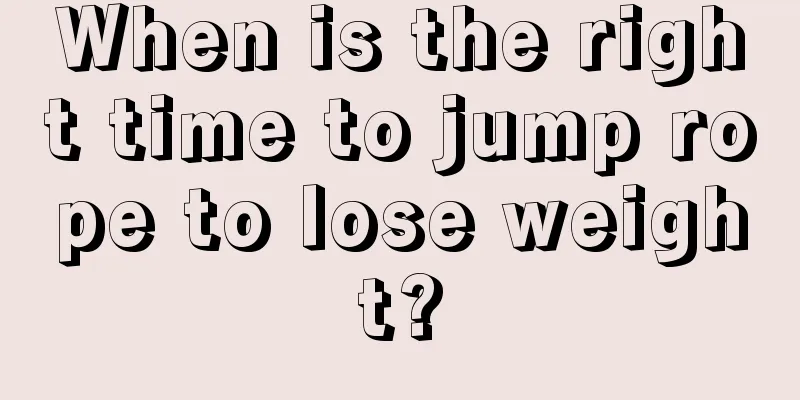 When is the right time to jump rope to lose weight?